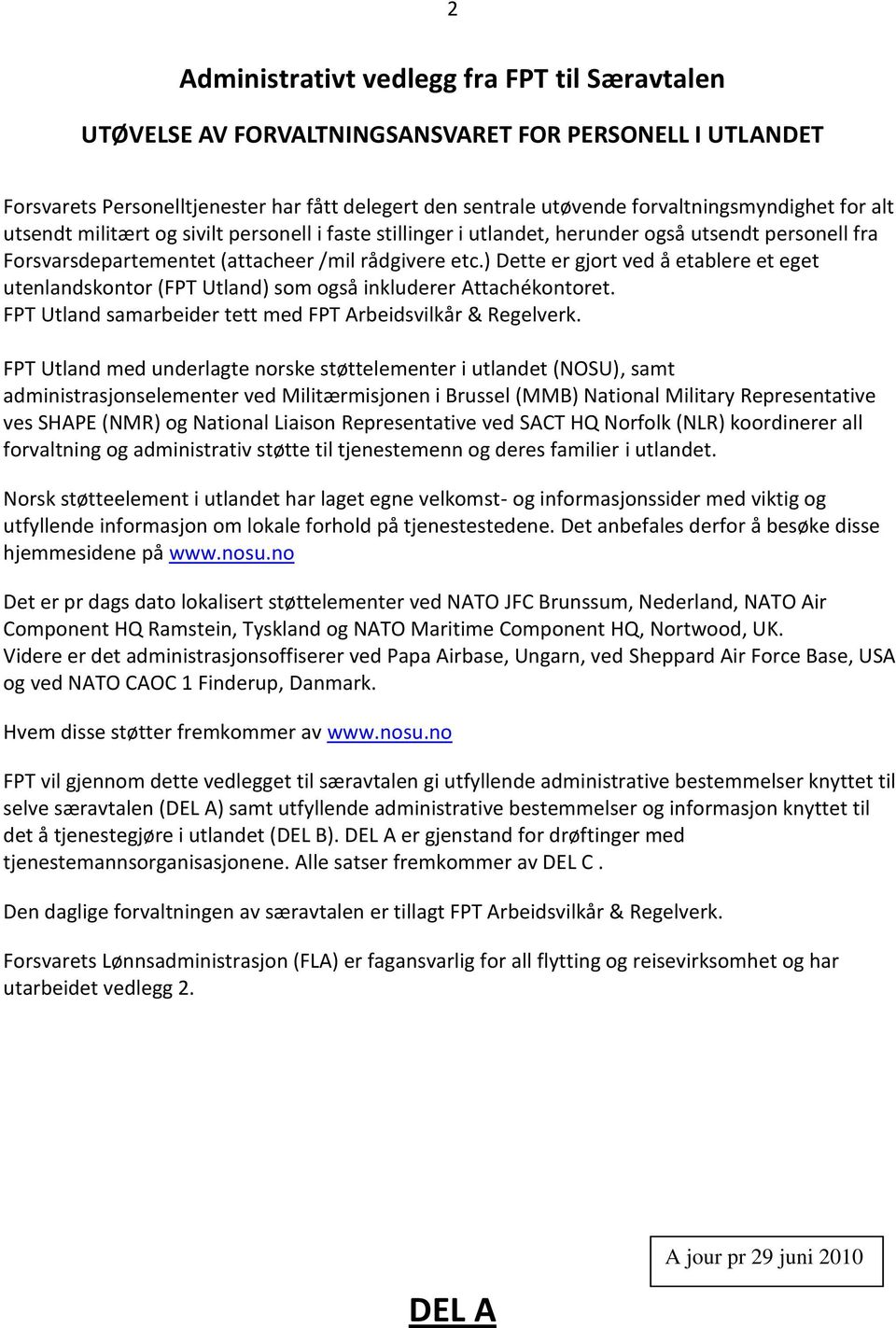 2

Administrativt vedlegg fra FPT til Særavtalen

UTØVELSE AV FORVALTNINGSANSVARET FOR PERSONELL I UTLANDET

Forsvarets Personelltjenester har fått delegert den sentrale utøvende forvaltningsmyndighet for alt utsendt militært og sivilt personell i faste stillinger i utlandet, herunder også utsendt personell fra Forsvarsdepartementet (attacheer /mil rådgivere etc.) Dette er gjort ved å etablere et eget utenlandskontor (FPT Utland) som også inkluderer Attachékontoret. FPT Utland samarbeider tett med FPT Arbeidsvilkår & Regelverk.

FPT Utland med underlagte norske støttelementer i utlandet (NOSU), samt administrasjonselementer ved Militærmisjonen i Brussel (MMB) National Military Representative ves SHAPE (NMR) og National Liaison Representative ved SACT HQ Norfolk (NLR) koordinerer all forvaltning og administrativ støtte til tjenestemenn og deres familier i utlandet.

Norsk støtteelement i utlandet har laget egne velkomst- og informasjonssider med viktig og utfyllende informasjon om lokale forhold på tjenestestedene. Det anbefales derfor å besøke disse hjemmesidene på www.nosu.no

Det er pr dags dato lokalisert støttelementer ved NATO JFC Brunssum, Nederland, NATO Air Component HQ Ramstein, Tyskland og NATO Maritime Component HQ, Nortwood, UK. Videre er det administrasjonsoffiserer ved Papa Airbase, Ungarn, ved Sheppard Air Force Base, USA og ved NATO CAOC 1 Finderup, Danmark.

Hvem disse støtter fremkommer av www.nosu.no

FPT vil gjennom dette vedlegget til særavtalen gi utfyllende administrative bestemmelser knyttet til selve særavtalen (DEL A) samt utfyllende administrative bestemmelser og informasjon knyttet til det å tjenestegjøre i utlandet (DEL B). DEL A er gjenstand for drøftinger med tjenestemannsorganisasjonene. Alle satser fremkommer av DEL C .

Den daglige forvaltningen av særavtalen er tillagt FPT Arbeidsvilkår & Regelverk.

Forsvarets Lønnsadministrasjon (FLA) er fagansvarlig for all flytting og reisevirksomhet og har utarbeidet vedlegg 2.

A jour pr 29 juni 2010

DEL A